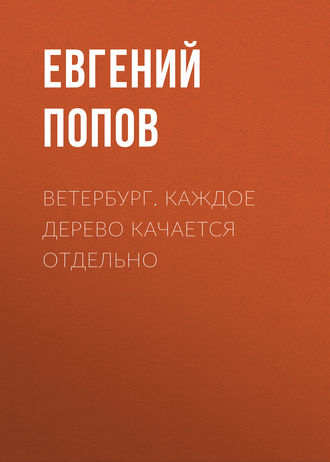 ЕВГЕНИЙ ПОПОВ

ВЕТЕРБУРГ. КАЖДОЕ ДЕРЕВО КАЧАЕТСЯ ОТДЕЛЬНО